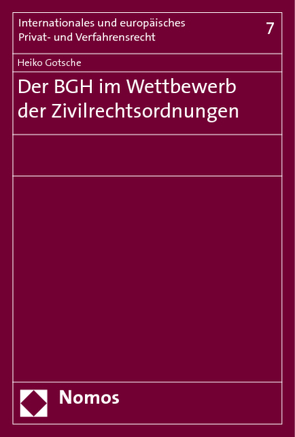 Internationales und europäisches Privat- und Verfahrensrecht

7

Heiko Gotsche

Der BGH im Wettbewerb der Zivilrechtsordnungen

Nomos